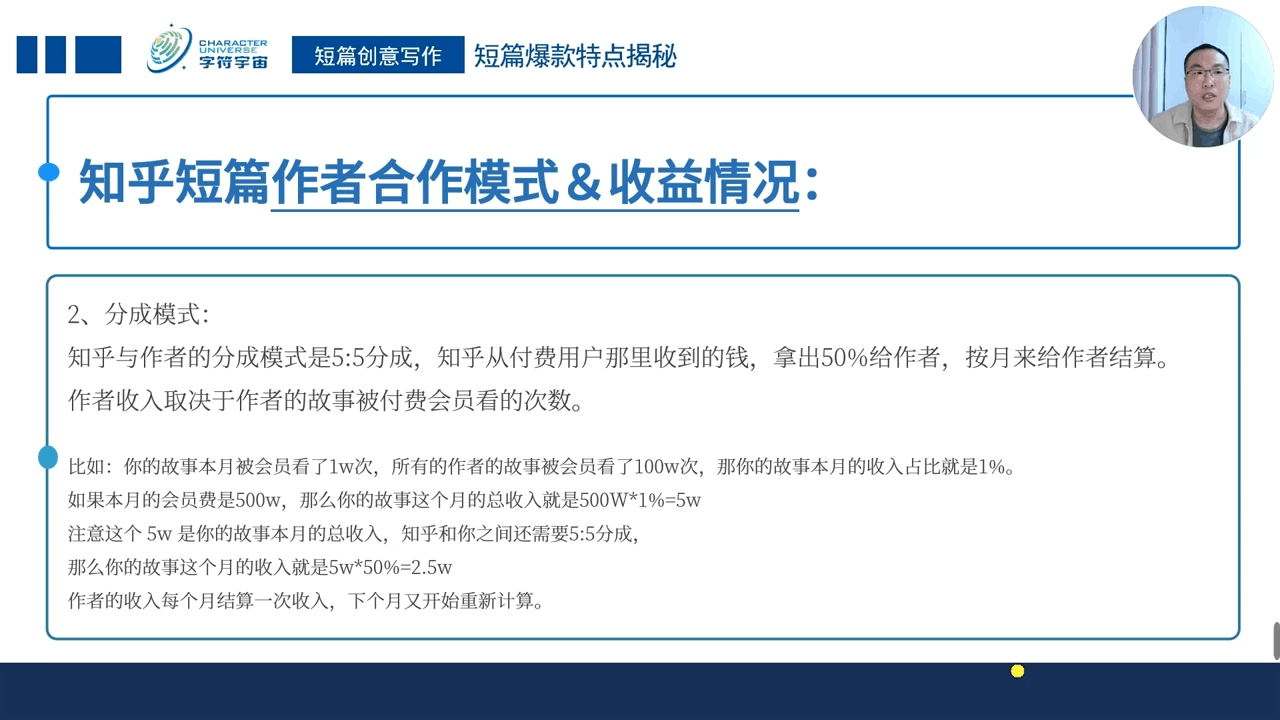 CHARACTER UNIVERSE 字符宇宙

短篇创意写作

短篇爆款特点揭秘

知乎短篇作者合作模式＆收益情况：

2、分成模式：
知乎与作者的分成模式是5:5分成，知乎从付费用户那里收到的钱，拿出50%给作者，按月来给作者结算。
作者收入取决于作者的故事被付费会员看的次数。

比如：你的故事本月被会员看了1w次，所有的作者的故事被会员看了100w次，那你的故事本月的收入占比就是1%。
如果本月的会员费是500w，那么你的故事这个月的总收入就是500W*1%=5w
注意这个 5w 是你的故事本月的总收入，知乎和你之间还需要5:5分成，
那么你的故事这个月的收入就是5w*50%=2.5w
作者的收入每个月结算一次收入，下个月又开始重新计算。